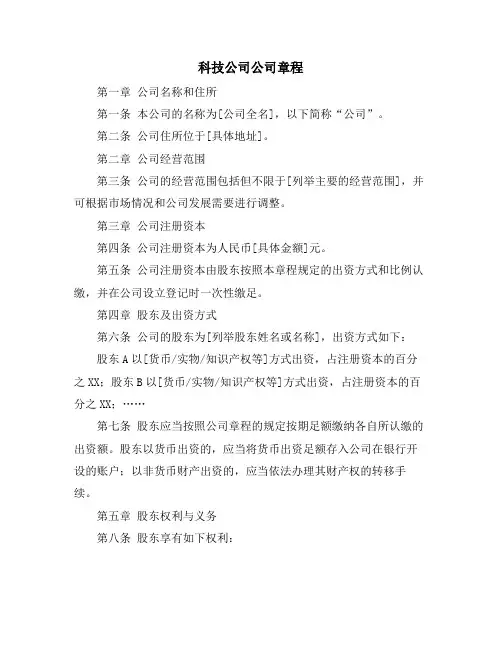 科技公司公司章程

第一章 公司名称和住所

第一条 本公司的名称为[公司全名]，以下简称“公司”。

第二条 公司住所位于[具体地址]。

第二章 公司经营范围

第三条 公司的经营范围包括但不限于[列举主要的经营范围]，并可根据市场情况和公司发展需要进行调整。

第三章 公司注册资本

第四条 公司注册资本为人民币[具体金额]元。

第五条 公司注册资本由股东按照本章程规定的出资方式和比例认缴，并在公司设立登记时一次性缴足。

第四章 股东及出资方式

第六条 公司的股东为[列举股东姓名或名称]，出资方式如下：

股东 A 以[货币/实物/知识产权等]方式出资，占注册资本的百分之 XX；股东 B 以[货币/实物/知识产权等]方式出资，占注册资本的百分之 XX；……

第七条 股东应当按照公司章程的规定按期足额缴纳各自所认缴的出资额。股东以货币出资的，应当将货币出资足额存入公司在银行开设的账户；以非货币财产出资的，应当依法办理其财产权的转移手续。

第五章 股东权利与义务

第八条 股东享有如下权利：